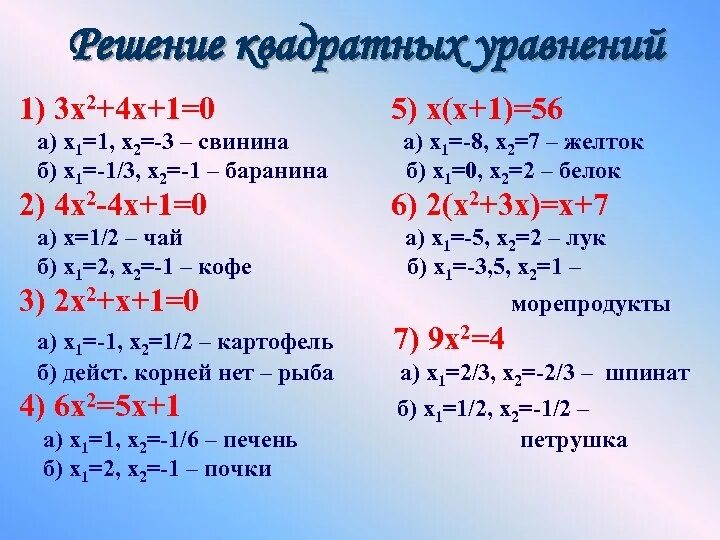 Решение квадратных уравнений

1) $3x^2+4x+1=0$
а) $x_1=1$, $x_2=-3$ – свинина
б) $x_1=-1/3$, $x_2=-1$ – баранина

2) $4x^2-4x+1=0$
а) $x=1/2$ – чай
б) $x_1=2$, $x_2=-1$ – кофе

3) $2x^2+x+1=0$
а) $x_1=-1$, $x_2=1/2$ – картофель
б) дейст. корней нет – рыба

4) $6x^2=5x+1$
а) $x_1=1$, $x_2=-1/6$ – печень
б) $x_1=2$, $x_2=-1$ – почки

5) $x(x+1)=56$
а) $x_1=-8$, $x_2=7$ – желток
б) $x_1=0$, $x_2=2$ – белок

6) $2(x^2+3x)=x+7$
а) $x_1=-5$, $x_2=2$ – лук
б) $x_1=-3,5$, $x_2=1$ – морепродукты

7) $9x^2=4$
а) $x_1=2/3$, $x_2=-2/3$ – шпинат
б) $x_1=1/2$, $x_2=-1/2$ – петрушка